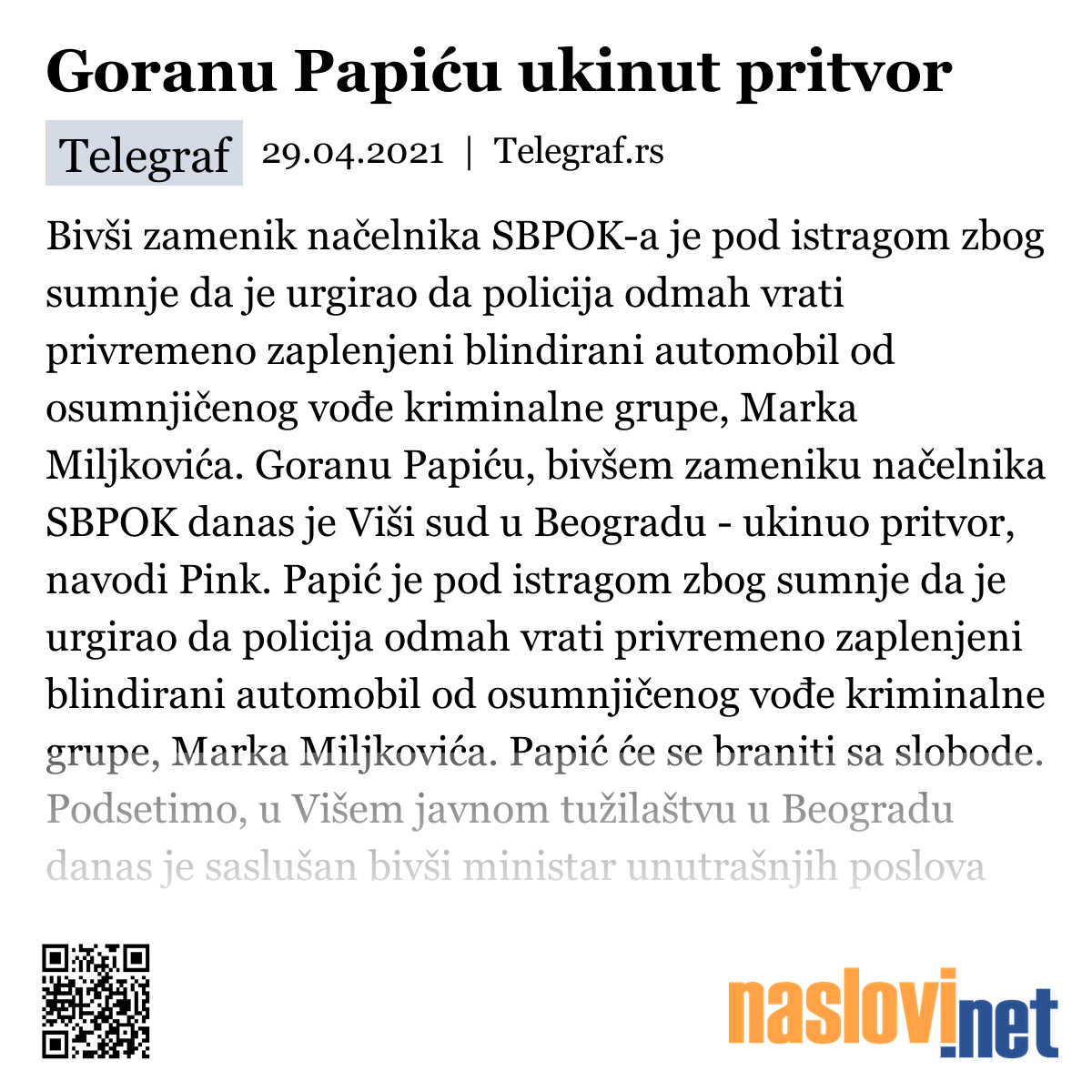 Goranu Papiću ukinut pritvor

Telegraf 29.04.2021 | Telegraf.rs

Bivši zamenik načelnika SBPOK-a je pod istragom zbog sumnje da je urgirao da policija odmah vrati privremeno zaplenjeni blindirani automobil od osumnjičenog vođe kriminalne grupe, Marka Miljkovića. Goranu Papiću, bivšem zameniku načelnika SBPOK danas je Viši sud u Beogradu - ukinuo pritvor, navodi Pink. Papić je pod istragom zbog sumnje da je urgirao da policija odmah vrati privremeno zaplenjeni blindirani automobil od osumnjičenog vođe kriminalne grupe, Marka Miljkovića. Papić će se braniti sa slobode. Podsetimo, u Višem javnom tužilaštvu u Beogradu danas je saslušan bivši ministar unutrašnjih poslova

naslovi.net